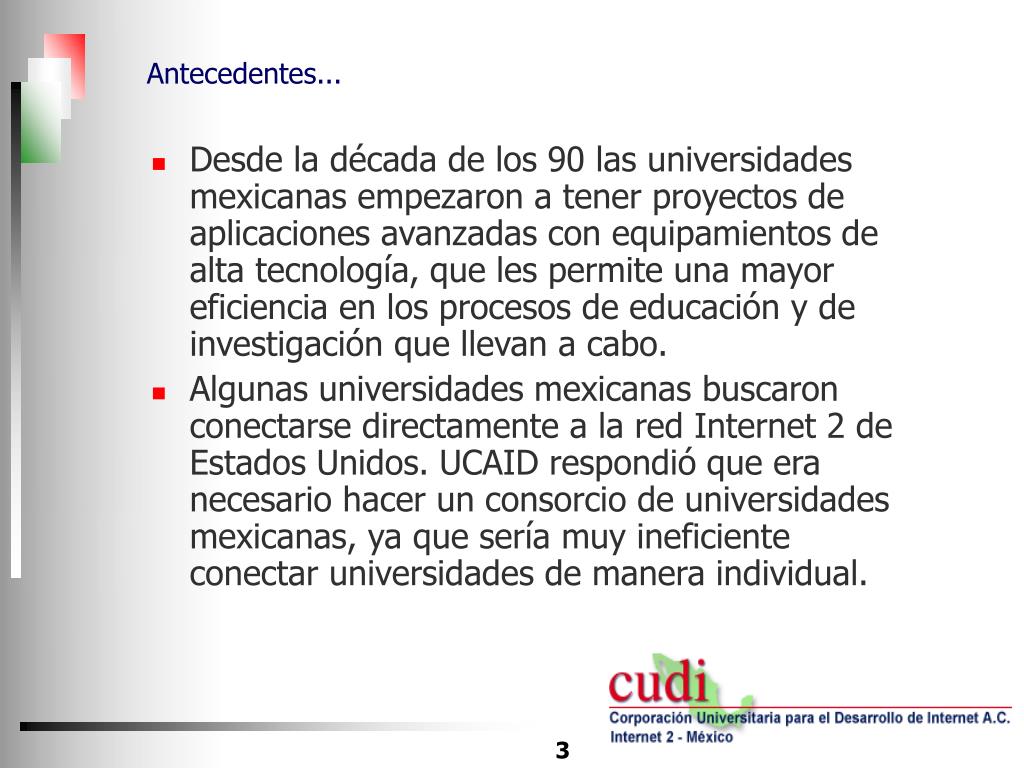 Antecedentes...

Desde la década de los 90 las universidades mexicanas empezaron a tener proyectos de aplicaciones avanzadas con equipamientos de alta tecnología, que les permite una mayor eficiencia en los procesos de educación y de investigación que llevan a cabo.

Algunas universidades mexicanas buscaron conectarse directamente a la red Internet 2 de Estados Unidos. UCAID respondió que era necesario hacer un consorcio de universidades mexicanas, ya que sería muy ineficiente conectar universidades de manera individual.

cudi
Corporación Universitaria para el Desarrollo de Internet A.C.
Internet 2 - México

3